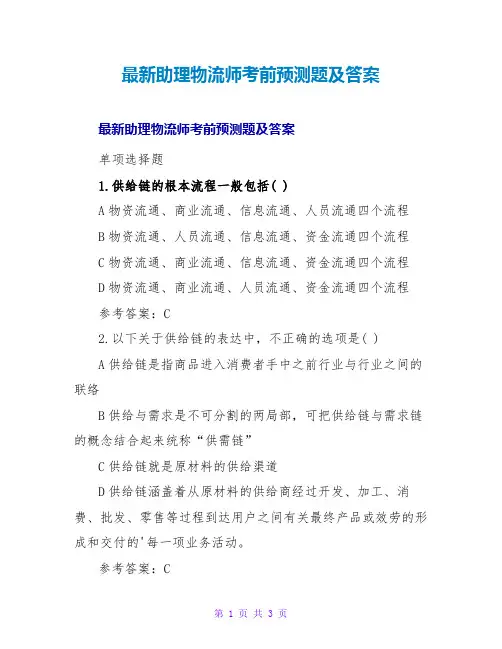 最新助理物流师考前预测题及答案

最新助理物流师考前预测题及答案

单项选择题

1.供给链的根本流程一般包括( )

A 物资流通、商业流通、信息流通、人员流通四个流程

B 物资流通、人员流通、信息流通、资金流通四个流程

C 物资流通、商业流通、信息流通、资金流通四个流程

D 物资流通、商业流通、人员流通、资金流通四个流程

参考答案：C

2.以下关于供给链的表达中，不正确的选项是( )

A 供给链是指商品进入消费者手中之前行业与行业之间的联络

B 供给与需求是不可分割的两局部，可把供给链与需求链的概念结合起来统称“供需链”

C 供给链就是原材料的供给渠道

D 供给链涵盖着从原材料的供给商经过开发、加工、消费、批发、零售等过程到达用户之间有关最终产品或效劳的形成和交付的'每一项业务活动。

参考答案：C

第 1 页 共 3 页